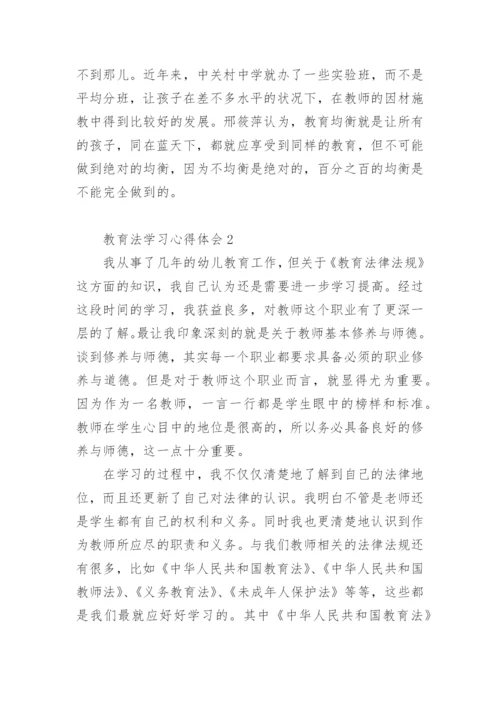 不到那儿。近年来，中关村中学就办了一些实验班，而不是平均分班，让孩子在差不多水平的状况下，在教师的因材施教中得到比较好的发展。邢筱萍认为，教育均衡就是让所有的孩子，同在蓝天下，都就应享受到同样的教育，但不可能做到绝对的均衡，因为不均衡是绝对的，百分之百的均衡是不能完全做到的。

教育法学习心得体会2

我从事了几年的幼儿教育工作，但关于《教育法律法规》这方面的知识，我自己认为还是需要进一步学习提高。经过这段时间的学习，我获益良多，对教师这个职业有了更深一层的了解。最让我印象深刻的就是关于教师基本修养与师德。谈到修养与师德，其实每一个职业都要求具备必须的职业修养与道德。但是对于教师这个职业而言，就显得尤为重要。因为作为一名教师，一言一行都是学生眼中的榜样和标准。教师在学生心目中的地位是很高的，所以务必具备良好的修养与师德，这一点十分重要。

在学习的过程中，我不仅仅清楚地了解到自己的法律地位，而且还更新了自己对法律的认识。我明白不管是老师还是学生都有自己的权利和义务。同时我也更清楚地认识到作为教师所应尽的职责和义务。与我们教师相关的法律法规还有很多，比如《中华人民共和国教育法》、《中华人民共和国教师法》、《义务教育法》、《未成年人保护法》等等，这些都是我们最就应好好学习的。其中《中华人民共和国教育法》